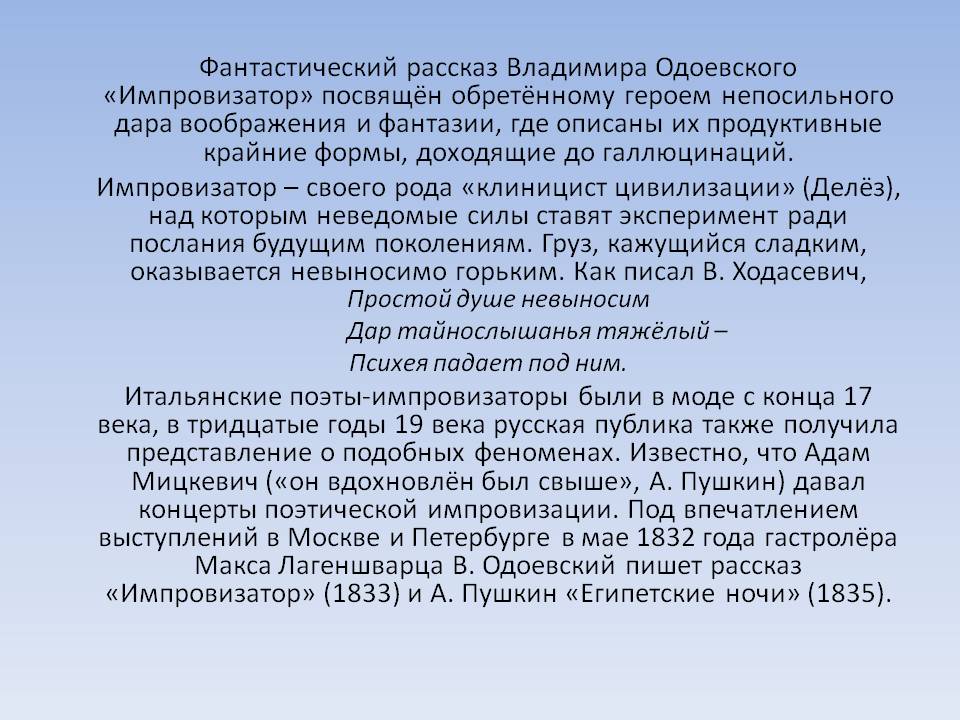 Фантастический рассказ Владимира Одоевского «Импровизатор» посвящён обретённому героем непосильного дара воображения и фантазии, где описаны их продуктивные крайние формы, доходящие до галлюцинаций.

Импровизатор – своего рода «клиницист цивилизации» (Делёз), над которым неведомые силы ставят эксперимент ради послания будущим поколениям. Груз, кажущийся сладким, оказывается невыносимо горьким. Как писал В. Ходасевич,

Простой душе невыносим
Дар тайнослышанья тяжёлый –
Психея падает под ним.

Итальянские поэты-импровизаторы были в моде с конца 17 века, в тридцатые годы 19 века русская публика также получила представление о подобных феноменах. Известно, что Адам Мицкевич («он вдохновлён был свыше», А. Пушкин) давал концерты поэтической импровизации. Под впечатлением выступлений в Москве и Петербурге в мае 1832 года гастролёра Макса Лагеншварца В. Одоевский пишет рассказ «Импровизатор» (1833) и А. Пушкин «Египетские ночи» (1835).